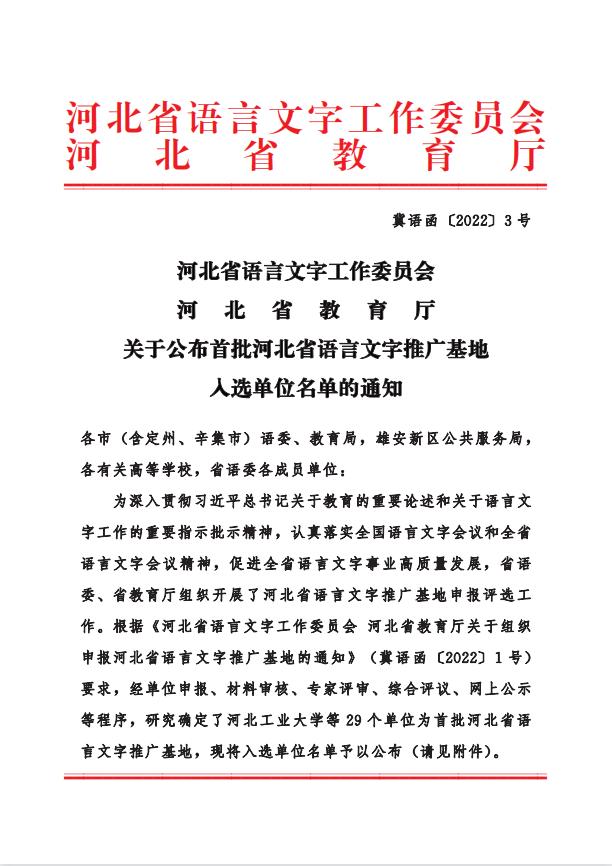 河北省语言文字工作委员会
河　北　省　教　育　厅

冀语函〔2022〕3号

河北省语言文字工作委员会
河　北　省　教　育　厅
关于公布首批河北省语言文字推广基地
入选单位名单的通知

各市（含定州、辛集市）语委、教育局，雄安新区公共服务局，各有关高等学校，省语委各成员单位：

为深入贯彻习近平总书记关于教育的重要论述和关于语言文字工作的重要指示批示精神，认真落实全国语言文字会议和全省语言文字会议精神，促进全省语言文字事业高质量发展，省语委、省教育厅组织开展了河北省语言文字推广基地申报评选工作。根据《河北省语言文字工作委员会 河北省教育厅关于组织申报河北省语言文字推广基地的通知》（冀语函〔2022〕1号）要求，经单位申报、材料审核、专家评审、综合评议、网上公示等程序，研究确定了河北工业大学等29个单位为首批河北省语言文字推广基地，现将入选单位名单予以公布（请见附件）。